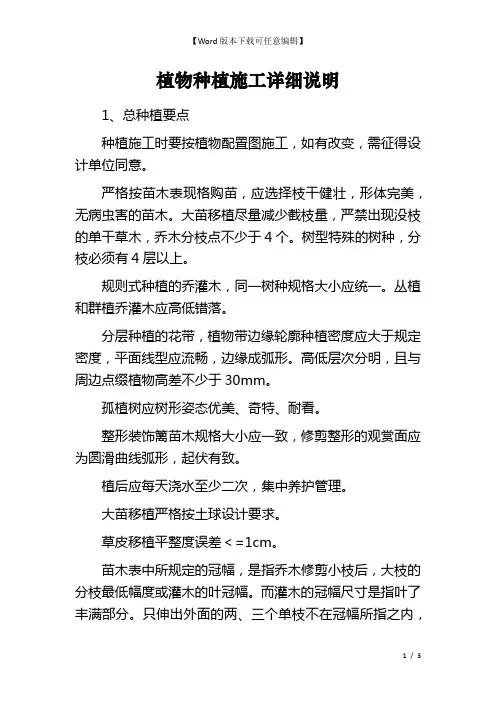 【Word版本下载可任意编辑】

植物种植施工详细说明

1、总种植要点

种植施工时要按植物配置图施工，如有改变，需征得设计单位同意。

严格按苗木表现格购苗，应选择枝干健壮，形体完美，无病虫害的苗木。大苗移植尽量减少截枝量，严禁出现没枝的单干草木，乔木分枝点不少于4个。树型特殊的树种，分枝必须有4层以上。

规则式种植的乔灌木，同一树种规格大小应统一。丛植和群植乔灌木应高低错落。

分层种植的花带，植物带边缘轮廓种植密度应大于规定密度，平面线型应流畅，边缘成弧形。高低层次分明，且与周边点缀植物高差不少于30mm。

孤植树应树形姿态优美、奇特、耐看。

整形装饰篱苗木规格大小应一致，修剪整形的观赏面应为圆滑曲线弧形，起伏有致。

植后应每天浇水至少二次，集中养护管理。

大苗移植严格按土球设计要求。

草皮移植平整度误差＜＝1cm。

苗木表中所规定的冠幅，是指乔木修剪小枝后，大枝的分枝最低幅度或灌木的叶冠幅。而灌木的冠幅尺寸是指叶了丰满部分。只伸出外面的两、三个单枝不在冠幅所指之内，

1 / 3